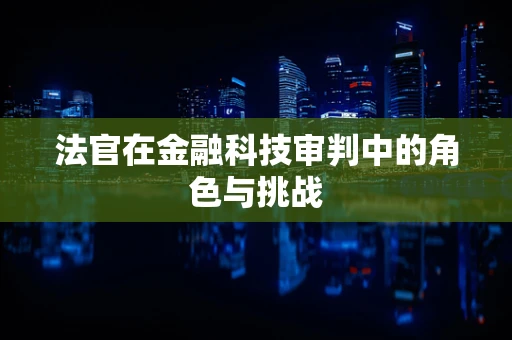 法官在金融科技审判中的角色与挑战